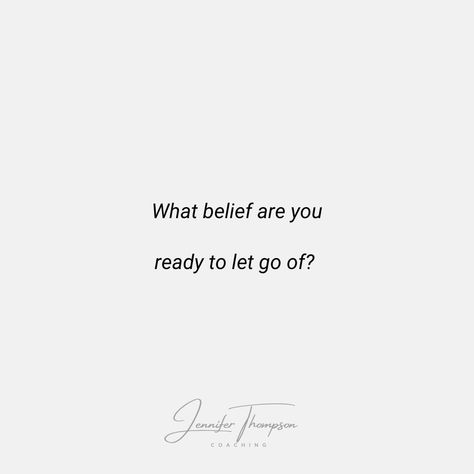 What belief are you

ready to let go of?

Jennifer Thompson
COACHING